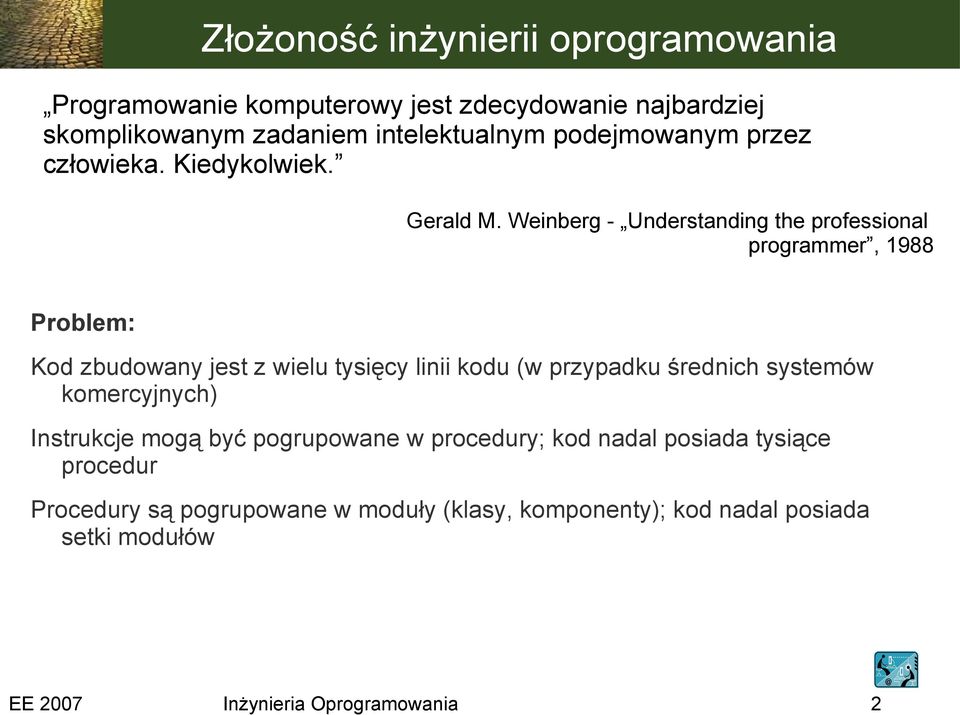 Złożoność inżynierii oprogramowania

„Programowanie komputerowy jest zdecydowanie najbardziej skomplikowanym zadaniem intelektualnym podejmowanym przez człowieka. Kiedykolwiek.”

Gerald M. Weinberg - „Understanding the professional programmer”, 1988

Problem:

Kod zbudowany jest z wielu tysięcy linii kodu (w przypadku średnich systemów komercyjnych)

Instrukcje mogą być pogrupowane w procedury; kod nadal posiada tysiące procedur

Procedury są pogrupowane w moduły (klasy, komponenty); kod nadal posiada setki modułów

EE 2007

Inżynieria Oprogramowania

2